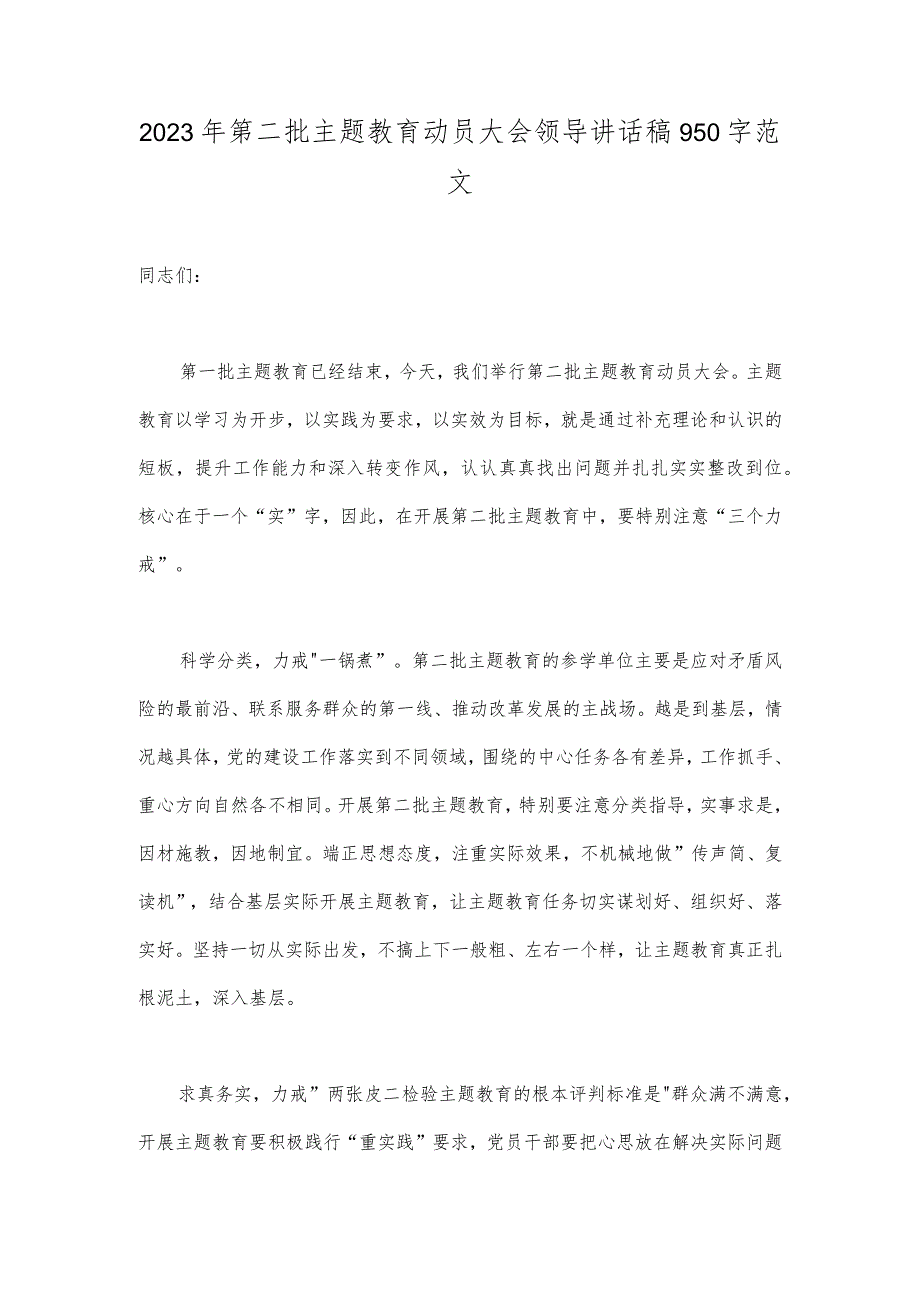 2023年第二批主题教育动员大会领导讲话稿950字范文

同志们：

第一批主题教育已经结束，今天，我们举行第二批主题教育动员大会。主题教育以学习为开步，以实践为要求，以实效为目标，就是通过补充理论和认识的短板，提升工作能力和深入转变作风，认认真真找出问题并扎扎实实整改到位。核心在于一个“实”字，因此，在开展第二批主题教育中，要特别注意“三个力戒”。

科学分类，力戒"一锅煮”。第二批主题教育的参学单位主要是应对矛盾风险的最前沿、联系服务群众的第一线、推动改革发展的主战场。越是到基层，情况越具体，党的建设工作落实到不同领域，围绕的中心任务各有差异，工作抓手、重心方向自然各不相同。开展第二批主题教育，特别要注意分类指导，实事求是，因材施教，因地制宜。端正思想态度，注重实际效果，不机械地做”传声筒、复读机”，结合基层实际开展主题教育，让主题教育任务切实谋划好、组织好、落实好。坚持一切从实际出发，不搞上下一般粗、左右一个样，让主题教育真正扎根泥土，深入基层。

求真务实，力戒”两张皮二检验主题教育的根本评判标准是"群众满不满意，开展主题教育要积极践行“重实践”要求，党员干部要把心思放在解决实际问题